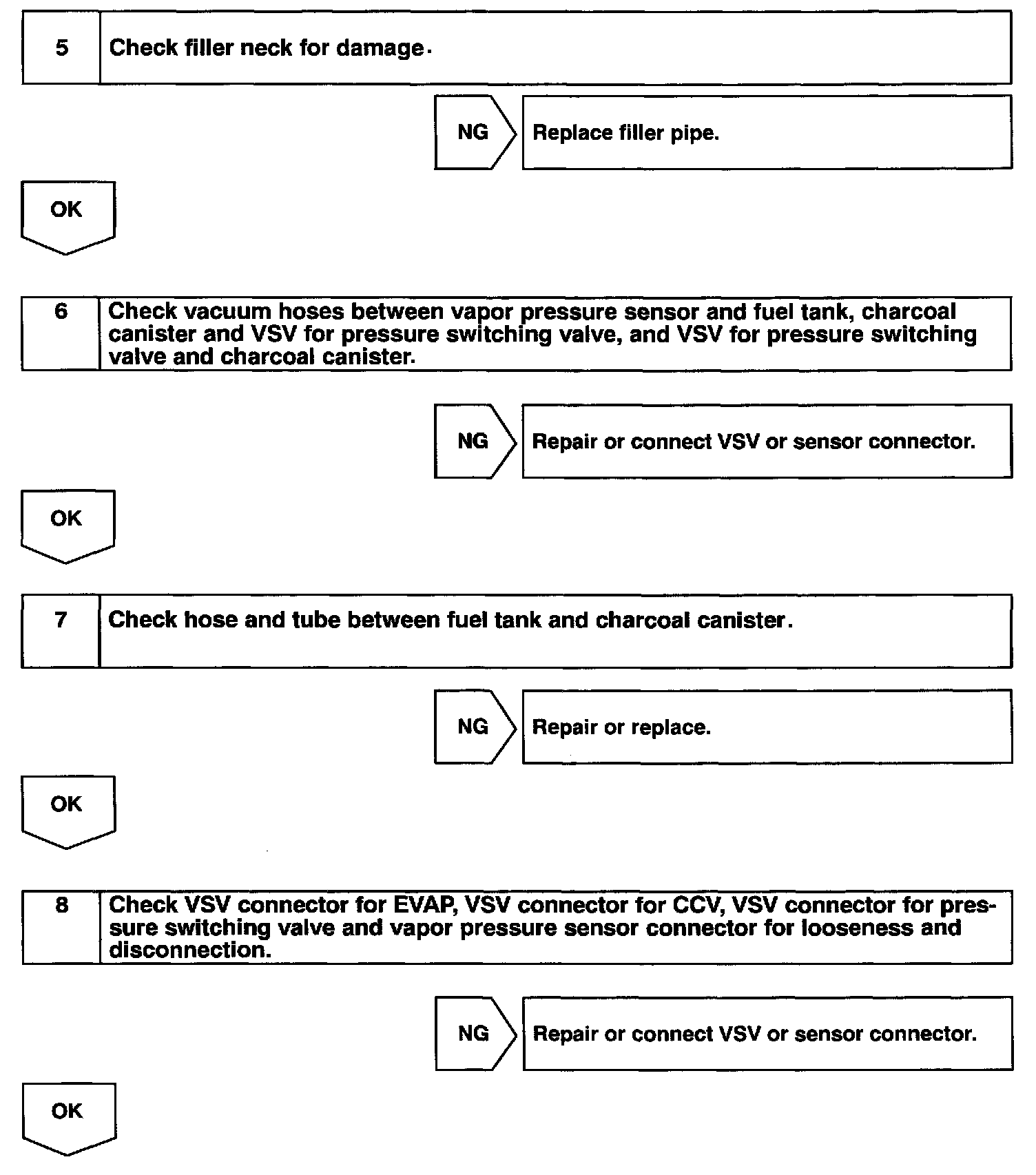 5 Check filler neck for damage.

NG Replace filler pipe.

OK

6 Check vacuum hoses between vapor pressure sensor and fuel tank, charcoal canister and VSV for pressure switching valve, and VSV for pressure switching valve and charcoal canister.

NG Repair or connect VSV or sensor connector.

OK

7 Check hose and tube between fuel tank and charcoal canister.

NG Repair or replace.

OK

8 Check VSV connector for EVAP, VSV connector for CCV, VSV connector for pressure switching valve and vapor pressure sensor connector for looseness and disconnection.

NG Repair or connect VSV or sensor connector.

OK